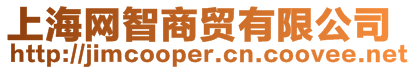 上海网智商贸有限公司
http://jimcooper.cn.coovee.net